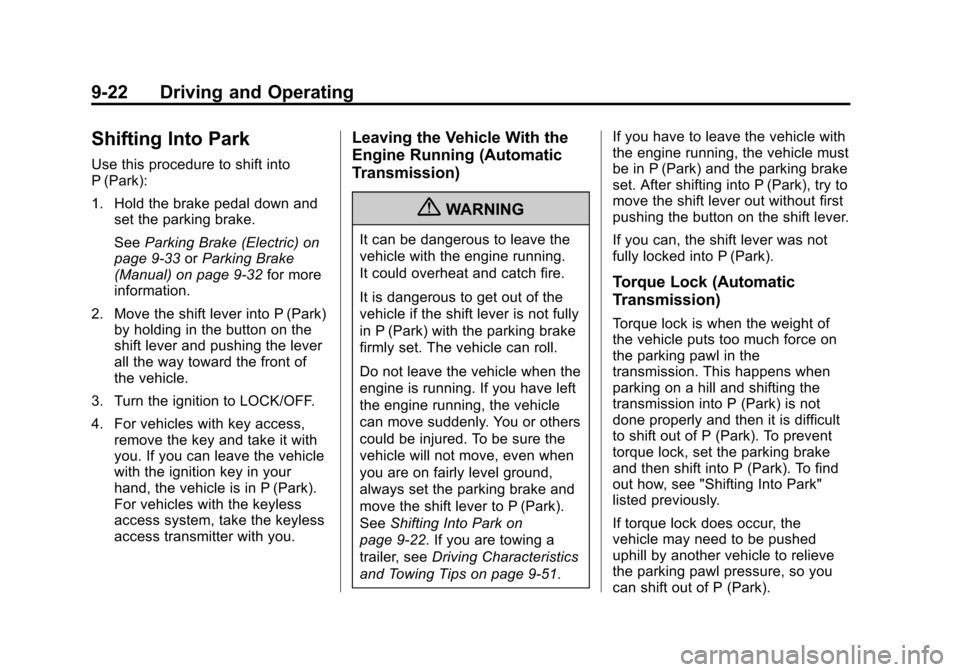 9-22 Driving and Operating

Shifting Into Park

Use this procedure to shift into P (Park):

1. Hold the brake pedal down and set the parking brake.

See Parking Brake (Electric) on page 9-33 or Parking Brake (Manual) on page 9-32 for more information.

2. Move the shift lever into P (Park) by holding in the button on the shift lever and pushing the lever all the way toward the front of the vehicle.

3. Turn the ignition to LOCK/OFF.

4. For vehicles with key access, remove the key and take it with you. If you can leave the vehicle with the ignition key in your hand, the vehicle is in P (Park). For vehicles with the keyless access system, take the keyless access transmitter with you.

Leaving the Vehicle With the Engine Running (Automatic Transmission)

WARNING

It can be dangerous to leave the vehicle with the engine running. It could overheat and catch fire.

It is dangerous to get out of the vehicle if the shift lever is not fully in P (Park) with the parking brake firmly set. The vehicle can roll.

Do not leave the vehicle when the engine is running. If you have left the engine running, the vehicle can move suddenly. You or others could be injured. To be sure the vehicle will not move, even when you are on fairly level ground, always set the parking brake and move the shift lever to P (Park). See Shifting Into Park on page 9-22. If you are towing a trailer, see Driving Characteristics and Towing Tips on page 9-51.

If you have to leave the vehicle with the engine running, the vehicle must be in P (Park) and the parking brake set. After shifting into P (Park), try to move the shift lever out without first pushing the button on the shift lever.

If you can, the shift lever was not fully locked into P (Park).

Torque Lock (Automatic Transmission)

Torque lock is when the weight of the vehicle puts too much force on the parking pawl in the transmission. This happens when parking on a hill and shifting the transmission into P (Park) is not done properly and then it is difficult to shift out of P (Park). To prevent torque lock, set the parking brake and then shift into P (Park). To find out how, see "Shifting Into Park" listed previously.

If torque lock does occur, the vehicle may need to be pushed uphill by another vehicle to relieve the parking pawl pressure, so you can shift out of P (Park).

carmanualsonline.info